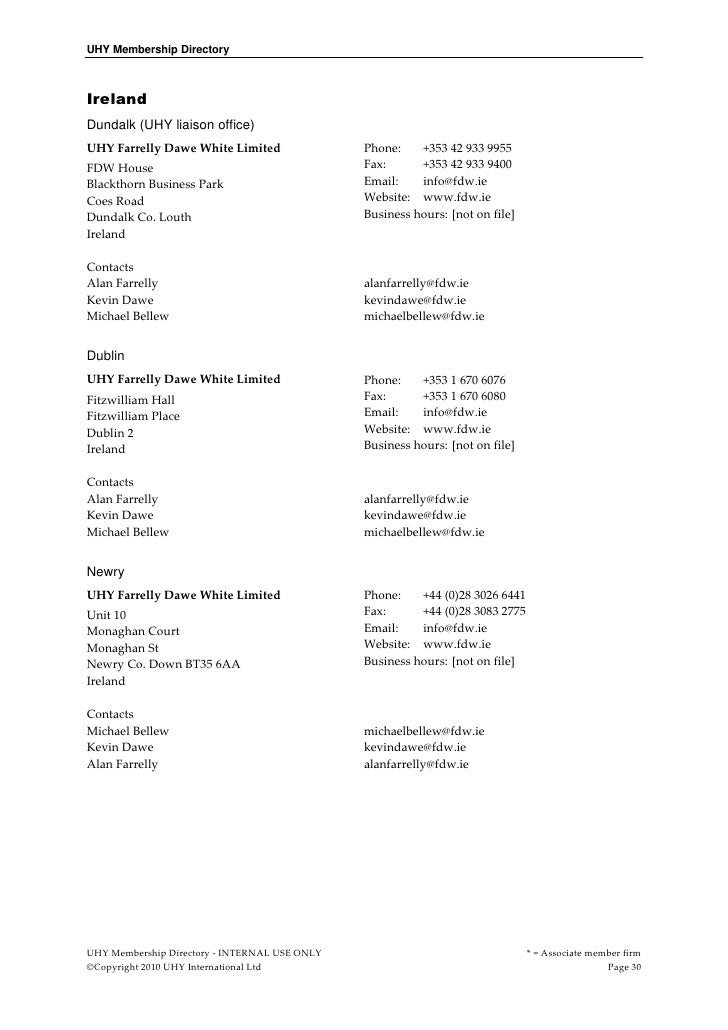 UHY Membership Directory

Ireland

Dundalk (UHY liaison office)

UHY Farrelly Dawe White Limited
FDW House
Blackthorn Business Park
Coes Road
Dundalk Co. Louth
Ireland

Phone: +353 42 933 9955
Fax: +353 42 933 9400
Email: info@fdw.ie
Website: www.fdw.ie
Business hours: [not on file]

Contacts
Alan Farrelly alanfarrelly@fdw.ie
Kevin Dawe kevindawe@fdw.ie
Michael Bellew michaelbellew@fdw.ie

Dublin

UHY Farrelly Dawe White Limited
Fitzwilliam Hall
Fitzwilliam Place
Dublin 2
Ireland

Phone: +353 1 670 6076
Fax: +353 1 670 6080
Email: info@fdw.ie
Website: www.fdw.ie
Business hours: [not on file]

Contacts
Alan Farrelly alanfarrelly@fdw.ie
Kevin Dawe kevindawe@fdw.ie
Michael Bellew michaelbellew@fdw.ie

Newry

UHY Farrelly Dawe White Limited
Unit 10
Monaghan Court
Monaghan St
Newry Co. Down BT35 6AA
Ireland

Phone: +44 (0)28 3026 6441
Fax: +44 (0)28 3083 2775
Email: info@fdw.ie
Website: www.fdw.ie
Business hours: [not on file]

Contacts
Michael Bellew michaelbellew@fdw.ie
Kevin Dawe kevindawe@fdw.ie
Alan Farrelly alanfarrelly@fdw.ie

UHY Membership Directory - INTERNAL USE ONLY
©Copyright 2010 UHY International Ltd
* = Associate member firm
Page 30